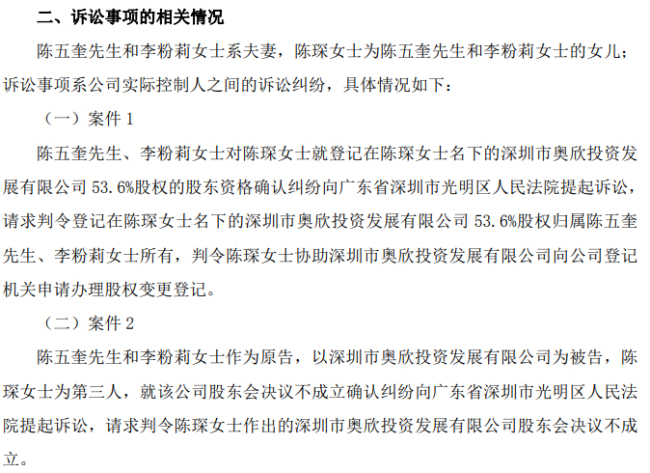 二、诉讼事项的相关情况

陈五奎先生和李粉莉女士系夫妻，陈琛女士为陈五奎先生和李粉莉女士的女儿；诉讼事项系公司实际控制人之间的诉讼纠纷，具体情况如下：

（一）案件 1

陈五奎先生、李粉莉女士对陈琛女士就登记在陈琛女士名下的深圳市奥欣投资发展有限公司 53.6%股权的股东资格确认纠纷向广东省深圳市光明区人民法院提起诉讼，请求判令登记在陈琛女士名下的深圳市奥欣投资发展有限公司 53.6%股权归属陈五奎先生、李粉莉女士所有，判令陈琛女士协助深圳市奥欣投资发展有限公司向公司登记机关申请办理股权变更登记。

（二）案件 2

陈五奎先生和李粉莉女士作为原告，以深圳市奥欣投资发展有限公司为被告，陈琛女士为第三人，就该公司股东会决议不成立确认纠纷向广东省深圳市光明区人民法院提起诉讼，请求判令陈琛女士作出的深圳市奥欣投资发展有限公司股东会决议不成立。